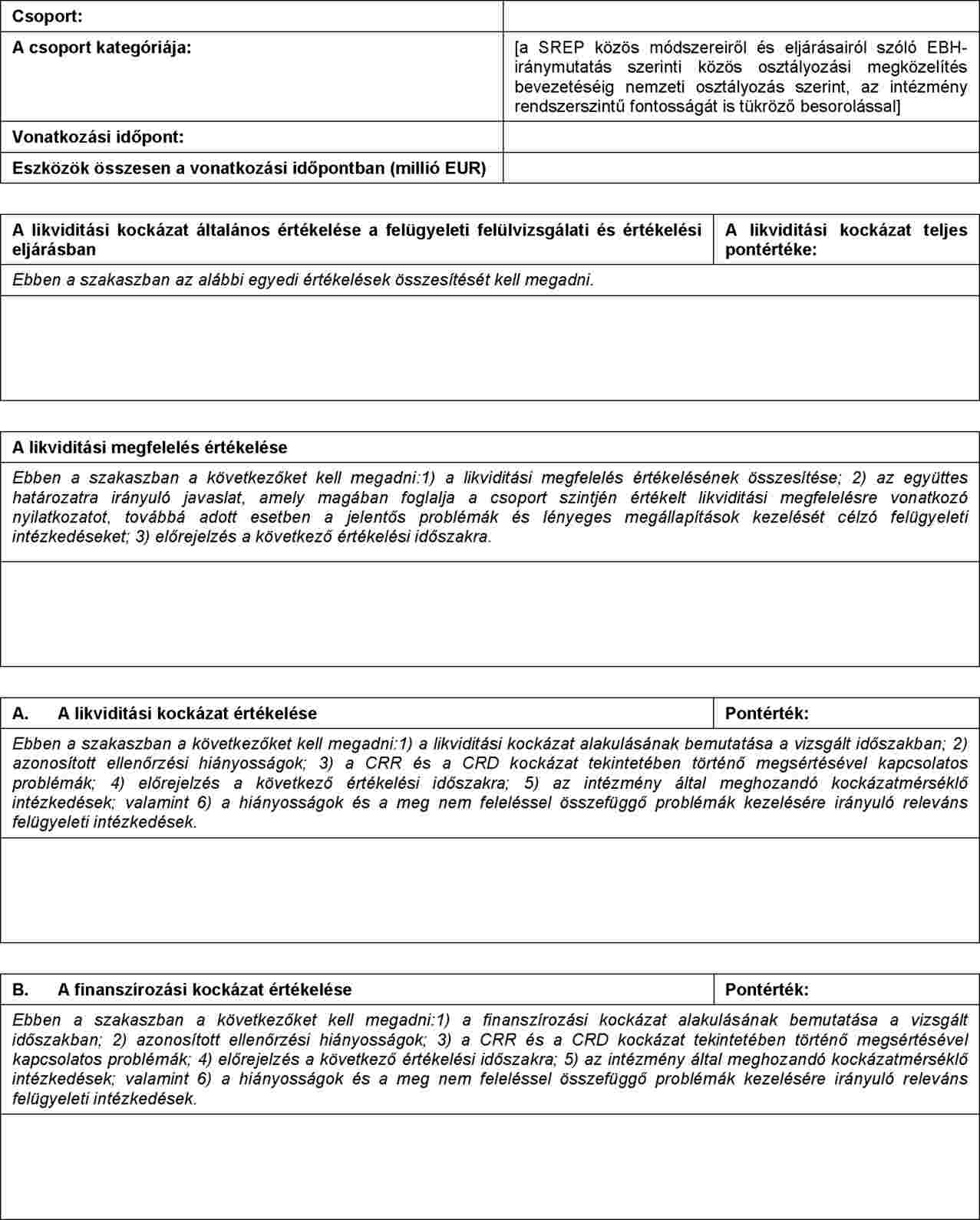 | Csoport: | |
|---|---|
| A csoport kategóriája: | [a SREP közös módszereiről és eljárásairól szóló EBH-iránymutatás szerinti közös osztályozási megközelítés bevezetéséig nemzeti osztályozás szerint, az intézmény rendszerszintű fontosságát is tükröző besorolással] |
| Vonatkozási időpont: | |
| Eszközök összesen a vonatkozási időpontban (millió EUR) | |

| A likviditási kockázat általános értékelése a felügyeleti felülvizsgálati és értékelési eljárásban | A likviditási kockázat teljes pontértéke: |
|---|---|
| Ebben a szakaszban az alábbi egyedi értékelések összesítését kell megadni. | |
| | |

| A likviditási megfelelés értékelése |
|---|
| Ebben a szakaszban a következőket kell megadni:1) a likviditási megfelelés értékelésének összesítése; 2) az együttes határozatra irányuló javaslat, amely magában foglalja a csoport szintjén értékelt likviditási megfelelésre vonatkozó nyilatkozatot, továbbá adott esetben a jelentős problémák és lényeges megállapítások kezelését célzó felügyeleti intézkedéseket; 3) előrejelzés a következő értékelési időszakra. |
| |

| A. A likviditási kockázat értékelése | Pontérték: |
|---|---|
| Ebben a szakaszban a következőket kell megadni:1) a likviditási kockázat alakulásának bemutatása a vizsgált időszakban; 2) azonosított ellenőrzési hiányosságok; 3) a CRR és a CRD kockázat tekintetében történő megsértésével kapcsolatos problémák; 4) előrejelzés a következő értékelési időszakra; 5) az intézmény által meghozandó kockázatmérséklő intézkedések; valamint 6) a hiányosságok és a meg nem feleléssel összefüggő problémák kezelésére irányuló releváns felügyeleti intézkedések. | |
| | |

| B. A finanszírozási kockázat értékelése | Pontérték: |
|---|---|
| Ebben a szakaszban a következőket kell megadni:1) a finanszírozási kockázat alakulásának bemutatása a vizsgált időszakban; 2) azonosított ellenőrzési hiányosságok; 3) a CRR és a CRD kockázat tekintetében történő megsértésével kapcsolatos problémák; 4) előrejelzés a következő értékelési időszakra; 5) az intézmény által meghozandó kockázatmérséklő intézkedések; valamint 6) a hiányosságok és a meg nem feleléssel összefüggő problémák kezelésére irányuló releváns felügyeleti intézkedések. | |
| | |